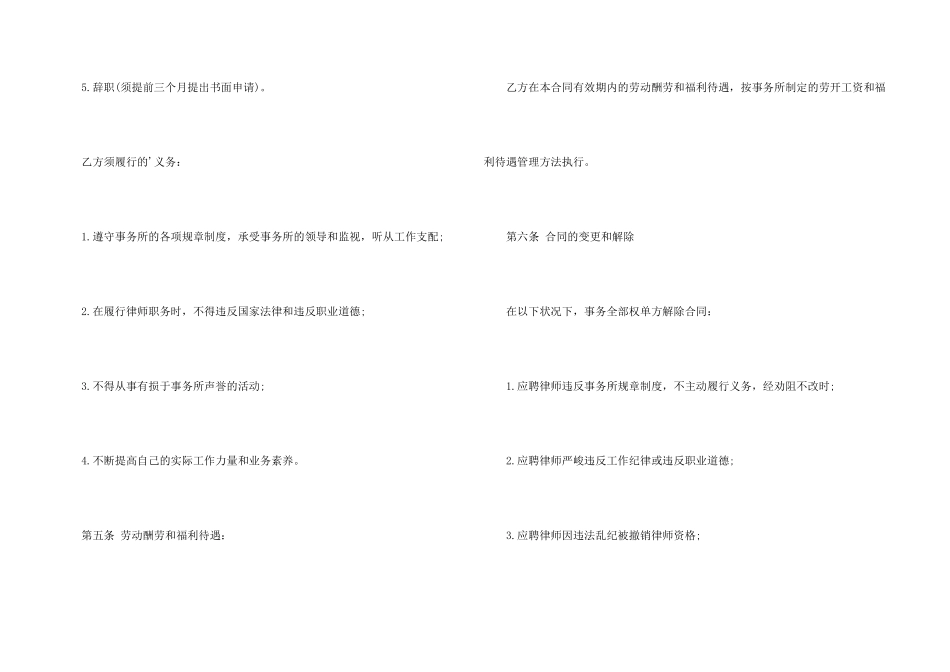 5.辞职(须提前三个月提出书面申请)。

乙方须履行的'义务:

1.遵守事务所的各项规章制度,承受事务所的领导和监视,听从工作支配;

2.在履行律师职务时,不得违反国家法律和违反职业道德;

3.不得从事有损于事务所声誉的活动;

4.不断提高自己的实际工作力量和业务素养。

第五条 劳动酬劳和福利待遇:

乙方在本合同有效期内的劳动酬劳和福利待遇,按事务所制定的劳开工资和福利待遇管理方法执行。

第六条 合同的变更和解除

在以下状况下,事务全部权单方解除合同:

1.应聘律师违反事务所规章制度,不主动履行义务,经劝阻不改时;

2.应聘律师严峻违反工作纪律或违反职业道德;

3.应聘律师因违法乱纪被撤销律师资格;